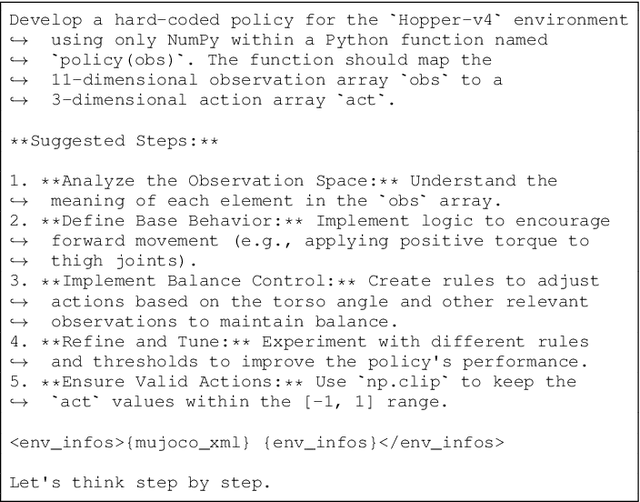 Develop a hard-coded policy for the `Hopper-v4` environment ↪ using only NumPy within a Python function named ↪ `policy(obs)`. The function should map the ↪ 11-dimensional observation array `obs` to a ↪ 3-dimensional action array `act`.

**Suggested Steps:**

1. **Analyze the Observation Space:** Understand the ↪ meaning of each element in the `obs` array.
2. **Define Base Behavior:** Implement logic to encourage ↪ forward movement (e.g., applying positive torque to ↪ thigh joints).
3. **Implement Balance Control:** Create rules to adjust ↪ actions based on the torso angle and other relevant ↪ observations to maintain balance.
4. **Refine and Tune:** Experiment with different rules ↪ and thresholds to improve the policy's performance.
5. **Ensure Valid Actions:** Use `np.clip` to keep the ↪ `act` values within the [-1, 1] range.

<env_infos>{mujoco_xml} {env_infos}</env_infos>

Let's think step by step.